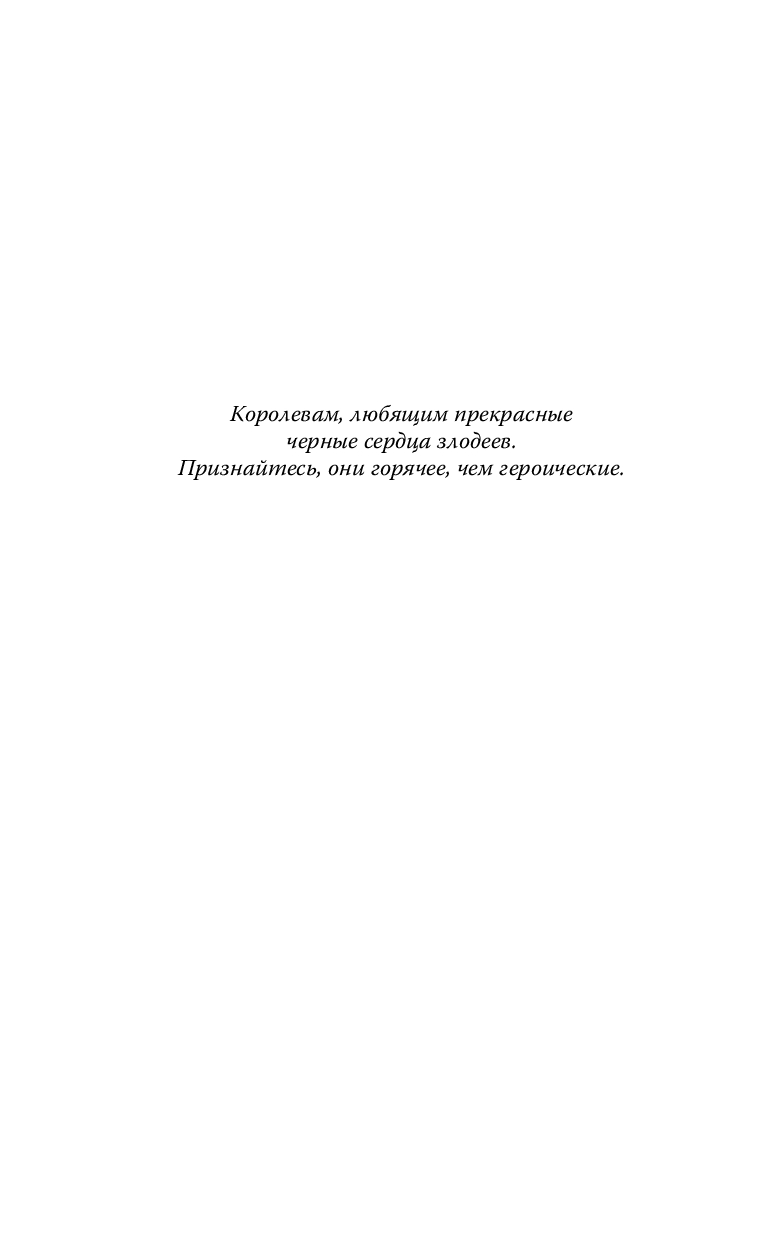 Королевам, любящим прекрасные
черные сердца злодеев.
Признайтесь, они горячее, чем героические.